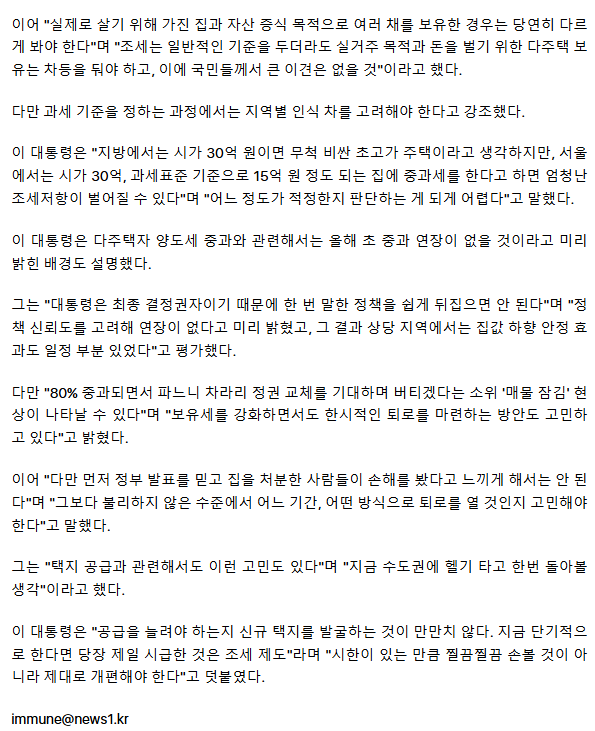 이어 "실제로 살기 위해 가진 집과 자산 증식 목적으로 여러 채를 보유한 경우는 당연히 다르게 봐야 한다"며 "조세는 일반적인 기준을 두더라도 실거주 목적과 돈을 벌기 위한 다주택 보유는 차등을 둬야 하고, 이에 국민들께서 큰 이견은 없을 것"이라고 했다.

다만 과세 기준을 정하는 과정에서는 지역별 인식 차를 고려해야 한다고 강조했다.

이 대통령은 "지방에서는 시가 30억 원이면 무척 비싼 초고가 주택이라고 생각하지만, 서울에서는 시가 30억, 과세표준 기준으로 15억 원 정도 되는 집에 중과세를 한다고 하면 엄청난 조세저항이 벌어질 수 있다"며 "어느 정도가 적정한지 판단하는 게 되게 어렵다"고 말했다.

이 대통령은 다주택자 양도세 중과와 관련해서는 올해 초 중과 연장이 없을 것이라고 미리 밝힌 배경도 설명했다.

그는 "대통령은 최종 결정권자이기 때문에 한 번 말한 정책을 쉽게 뒤집으면 안 된다"며 "정책 신뢰도를 고려해 연장이 없다고 미리 밝혔고, 그 결과 상당 지역에서는 집값 하향 안정 효과도 일정 부분 있었다"고 평가했다.

다만 "80% 중과되면서 파느니 차라리 정권 교체를 기대하며 버티겠다는 소위 '매물 잠김' 현상이 나타날 수 있다"며 "보유세를 강화하면서도 한시적인 퇴로를 마련하는 방안도 고민하고 있다"고 밝혔다.

이어 "다만 먼저 정부 발표를 믿고 집을 처분한 사람들이 손해를 봤다고 느끼게 해서는 안 된다"며 "그보다 불리하지 않은 수준에서 어느 기간, 어떤 방식으로 퇴로를 열 것인지 고민해야 한다"고 말했다.

그는 "택지 공급과 관련해서도 이런 고민도 있다"며 "지금 수도권에 헬기 타고 한번 돌아볼 생각"이라고 했다.

이 대통령은 "공급을 늘려야 하는지 신규 택지를 발굴하는 것이 만만치 않다. 지금 단기적으로 한다면 당장 제일 시급한 것은 조세 제도"라며 "시한이 있는 만큼 찔끔찔끔 손볼 것이 아니라 제대로 개편해야 한다"고 덧붙였다.

immune@news1.kr